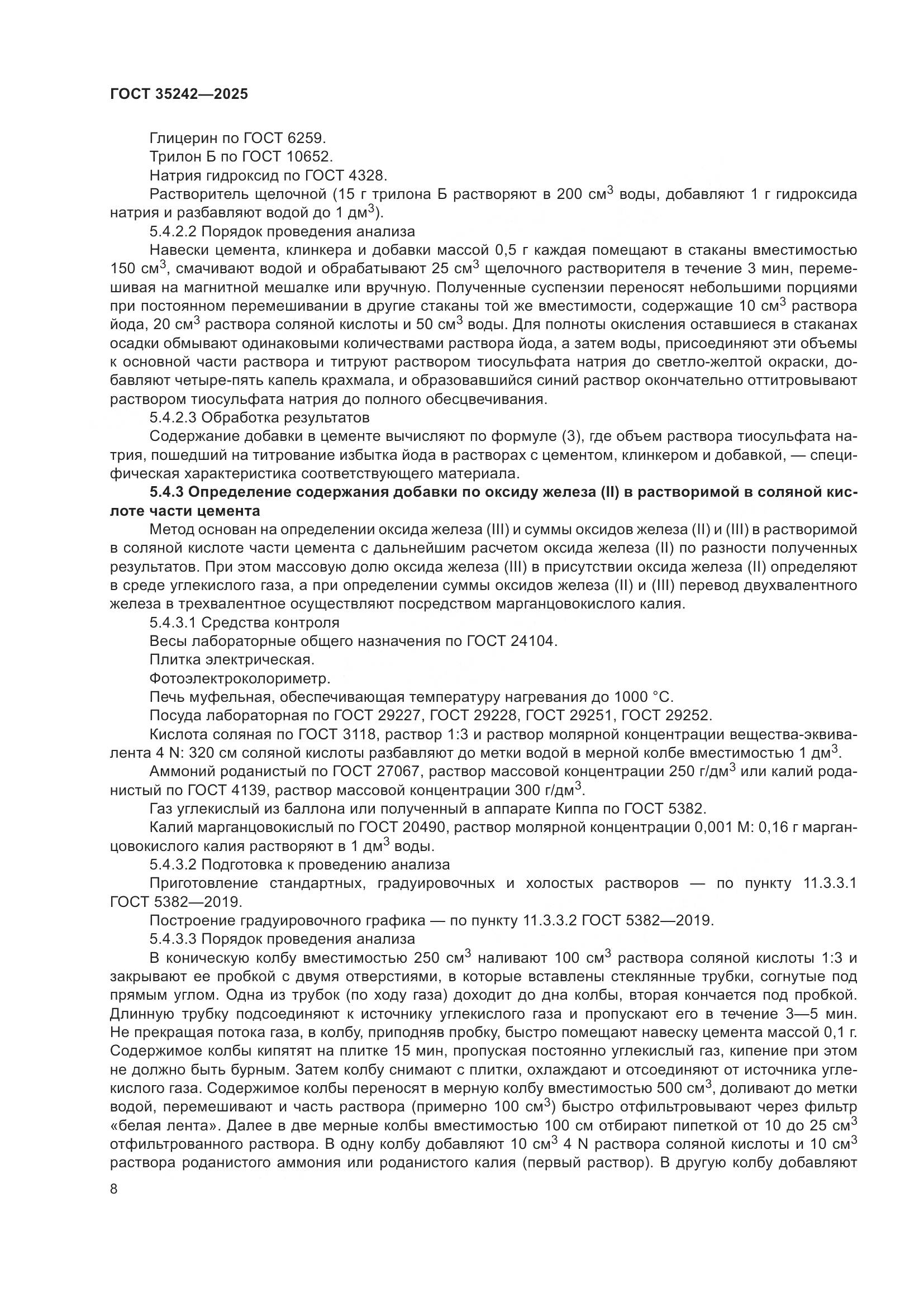 ГОСТ 35242—2025

Глицерин по ГОСТ 6259.

Трилон Б по ГОСТ 10652.

Натрия гидроксид по ГОСТ 4328.

Растворитель щелочной (15 г трилона Б растворяют в 200 см$^3$ воды, добавляют 1 г гидроксида натрия и разбавляют водой до 1 дм$^3$).

5.4.2.2 Порядок проведения анализа

Навески цемента, клинкера и добавки массой 0,5 г каждая помещают в стаканы вместимостью 150 см$^3$, смачивают водой и обрабатывают 25 см$^3$ щелочного растворителя в течение 3 мин, перемешивая на магнитной мешалке или вручную. Полученные суспензии переносят небольшими порциями при постоянном перемешивании в другие стаканы той же вместимости, содержащие 10 см$^3$ раствора йода, 20 см$^3$ раствора соляной кислоты и 50 см$^3$ воды. Для полноты окисления оставшиеся в стаканах осадки обмывают одинаковыми количествами раствора йода, а затем воды, присоединяют эти объемы к основной части раствора и титруют раствором тиосульфата натрия до светло-желтой окраски, добавляют четыре-пять капель крахмала, и образовавшийся синий раствор окончательно оттитровывают раствором тиосульфата натрия до полного обесцвечивания.

5.4.2.3 Обработка результатов

Содержание добавки в цементе вычисляют по формуле (3), где объем раствора тиосульфата натрия, пошедший на титрование избытка йода в растворах с цементом, клинкером и добавкой, — специфическая характеристика соответствующего материала.

5.4.3 Определение содержания добавки по оксиду железа (II) в растворимой в соляной кислоте части цемента

Метод основан на определении оксида железа (III) и суммы оксидов железа (II) и (III) в растворимой в соляной кислоте части цемента с дальнейшим расчетом оксида железа (II) по разности полученных результатов. При этом массовую долю оксида железа (III) в присутствии оксида железа (II) определяют в среде углекислого газа, а при определении суммы оксидов железа (II) и (III) перевод двухвалентного железа в трехвалентное осуществляют посредством марганцовокислого калия.

5.4.3.1 Средства контроля

Весы лабораторные общего назначения по ГОСТ 24104.

Плитка электрическая.

Фотоэлектроколориметр.

Печь муфельная, обеспечивающая температуру нагревания до 1000 °С.

Посуда лабораторная по ГОСТ 29227, ГОСТ 29228, ГОСТ 29251, ГОСТ 29252.

Кислота соляная по ГОСТ 3118, раствор 1:3 и раствор молярной концентрации вещества-эквивалента 4 N: 320 см соляной кислоты разбавляют до метки водой в мерной колбе вместимостью 1 дм$^3$.

Аммоний роданистый по ГОСТ 27067, раствор массовой концентрации 250 г/дм$^3$ или калий роданистый по ГОСТ 4139, раствор массовой концентрации 300 г/дм$^3$.

Газ углекислый из баллона или полученный в аппарате Киппа по ГОСТ 5382.

Калий марганцовокислый по ГОСТ 20490, раствор молярной концентрации 0,001 М: 0,16 г марганцовокислого калия растворяют в 1 дм$^3$ воды.

5.4.3.2 Подготовка к проведению анализа

Приготовление стандартных, градуировочных и холостых растворов — по пункту 11.3.3.1 ГОСТ 5382—2019.

Построение градуировочного графика — по пункту 11.3.3.2 ГОСТ 5382—2019.

5.4.3.3 Порядок проведения анализа

В коническую колбу вместимостью 250 см$^3$ наливают 100 см$^3$ раствора соляной кислоты 1:3 и закрывают ее пробкой с двумя отверстиями, в которые вставлены стеклянные трубки, согнутые под прямым углом. Одна из трубок (по ходу газа) доходит до дна колбы, вторая кончается под пробкой. Длинную трубку подсоединяют к источнику углекислого газа и пропускают его в течение 3—5 мин. Не прекращая потока газа, в колбу, приподняв пробку, быстро помещают навеску цемента массой 0,1 г. Содержимое колбы кипятят на плитке 15 мин, пропуская постоянно углекислый газ, кипение при этом не должно быть бурным. Затем колбу снимают с плитки, охлаждают и отсоединяют от источника углекислого газа. Содержимое колбы переносят в мерную колбу вместимостью 500 см$^3$, доливают до метки водой, перемешивают и часть раствора (примерно 100 см$^3$) быстро отфильтровывают через фильтр «белая лента». Далее в две мерные колбы вместимостью 100 см отбирают пипеткой от 10 до 25 см$^3$ отфильтрованного раствора. В одну колбу добавляют 10 см$^3$ 4 N раствора соляной кислоты и 10 см$^3$ раствора роданистого аммония или роданистого калия (первый раствор). В другую колбу добавляют

8